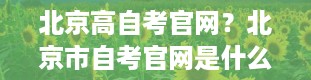 北京高自考官网？北京市自考官网是什么